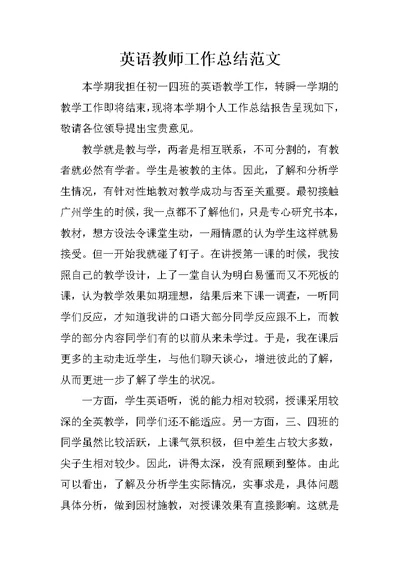 英语教师工作总结范文

本学期我担任初一四班的英语教学工作，转瞬一学期的教学工作即将结束，现将本学期个人工作总结报告呈现如下，敬请各位领导提出宝贵意见。

教学就是教与学，两者是相互联系，不可分割的，有教者就必然有学者。学生是被教的主体。因此，了解和分析学生情况，有针对性地教对教学成功与否至关重要。最初接触广州学生的时候，我一点都不了解他们，只是专心研究书本，教材，想方设法令课堂生动，一厢情愿的认为学生这样就易接受。但一开始我就碰了钉子。在讲授第一课的时候，我按照自己的教学设计，上了一堂自认为明白易懂而又不死板的课，认为教学效果如期理想，结果后来下课一调查，一听同学们反应，才知道我讲的口语大部分同学反应跟不上，而教学的部分内容同学们有的以前从来未学过。于是，我在课后更多的主动走近学生，与他们聊天谈心，增进彼此的了解，从而更进一步了解了学生的状况。

一方面，学生英语听，说的能力相对较弱，授课采用较深的全英教学，同学们还不能适应。另一方面，三、四班的同学虽然比较活跃，上课气氛积极，但中差生占较大多数，尖子生相对较少。因此，讲得太深，没有照顾到整体。由此可以看出，了解及分析学生实际情况，实事求是，具体问题具体分析，做到因材施教，对授课效果有直接影响。这就是